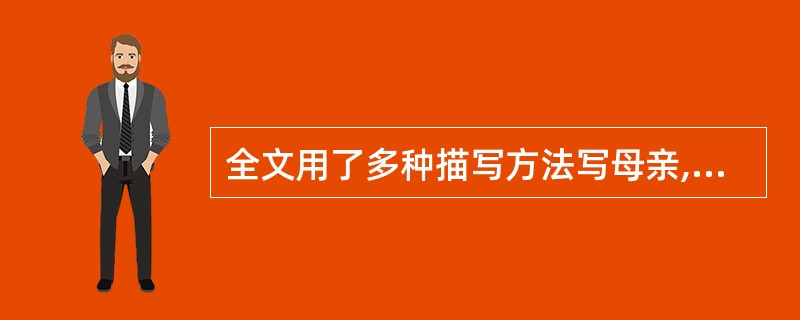 全文用了多种描写方法写母亲,...